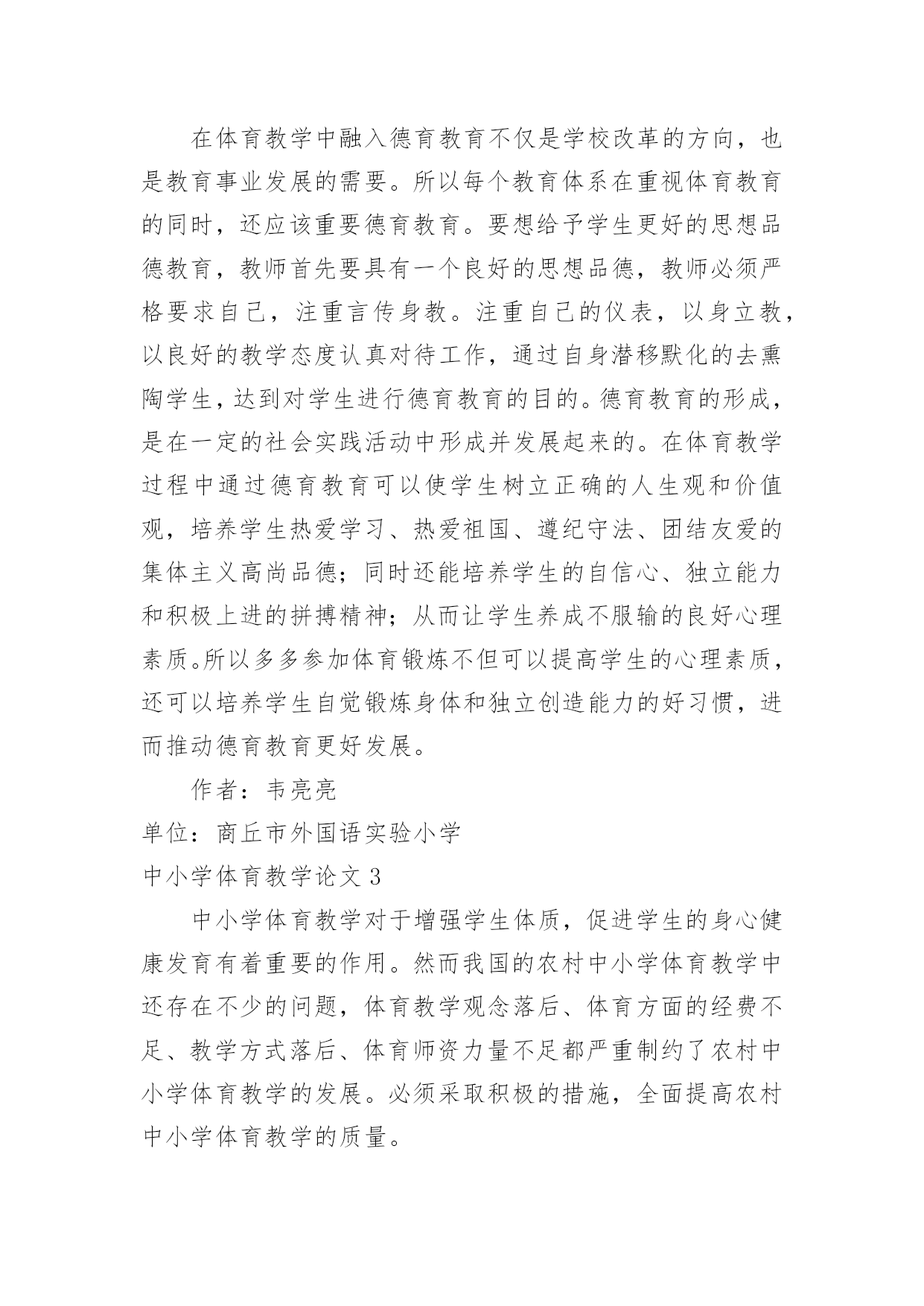 在体育教学中融入德育教育不仅是学校改革的方向，也是教育事业发展的需要。所以每个教育体系在重视体育教育的同时，还应该重要德育教育。要想给予学生更好的思想品德教育，教师首先要具有一个良好的思想品德，教师必须严格要求自己，注重言传身教。注重自己的仪表，以身立教，以良好的教学态度认真对待工作，通过自身潜移默化的去熏陶学生，达到对学生进行德育教育的目的。德育教育的形成，是在一定的社会实践活动中形成并发展起来的。在体育教学过程中通过德育教育可以使学生树立正确的人生观和价值观，培养学生热爱学习、热爱祖国、遵纪守法、团结友爱的集体主义高尚品德；同时还能培养学生的自信心、独立能力和积极上进的拼搏精神；从而让学生养成不服输的良好心理素质。所以多多参加体育锻炼不但可以提高学生的心理素质，还可以培养学生自觉锻炼身体和独立创造能力的好习惯，进而推动德育教育更好发展。

作者：韦亮亮

单位：商丘市外国语实验小学

中小学体育教学论文 3

中小学体育教学对于增强学生体质，促进学生的身心健康发育有着重要的作用。然而我国的农村中小学体育教学中还存在不少的问题，体育教学观念落后、体育方面的经费不足、教学方式落后、体育师资力量不足都严重制约了农村中小学体育教学的发展。必须采取积极的措施，全面提高农村中小学体育教学的质量。